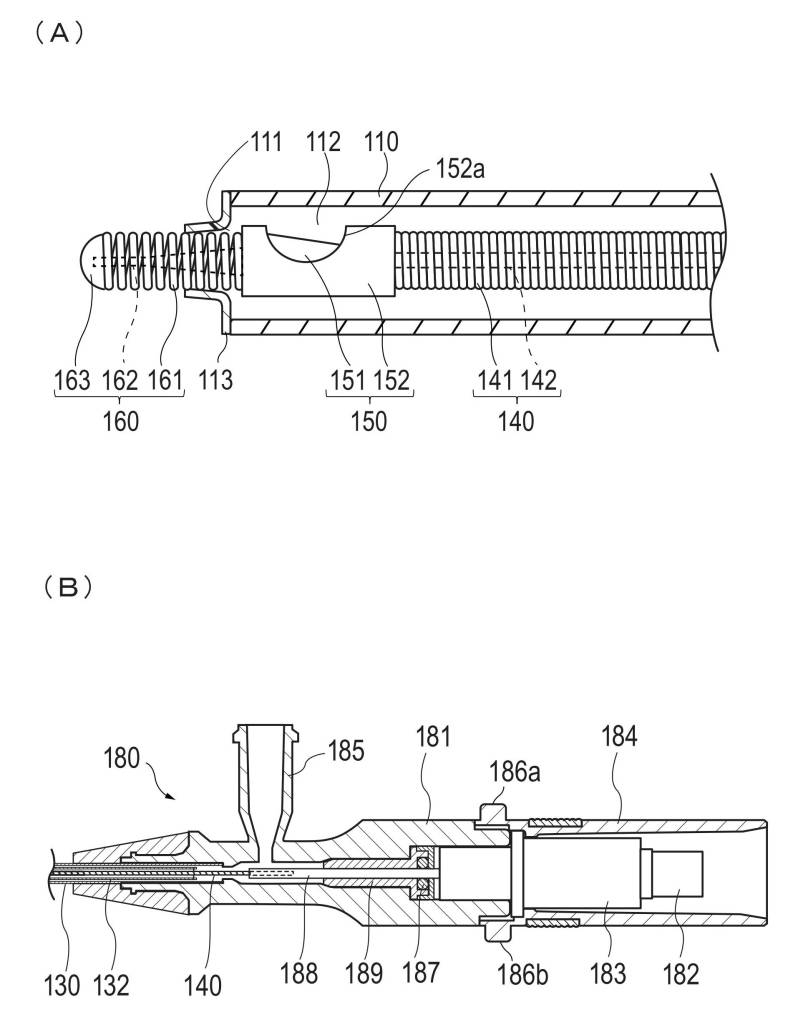 (A)

111 112 110 152a

163 162 161 113 151 152 141 142

160 150 140

(B)

180 185 181 184 186a

130 132 140 188 189 187 186b 183 182